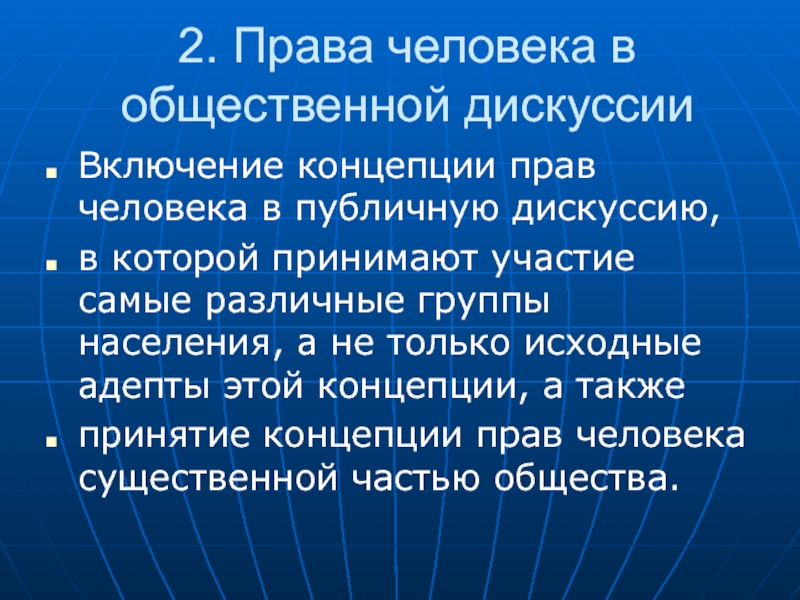 2. Права человека в общественной дискуссии

• Включение концепции прав человека в публичную дискуссию,
• в которой принимают участие самые различные группы населения, а не только исходные адепты этой концепции, а также
• принятие концепции прав человека существенной частью общества.